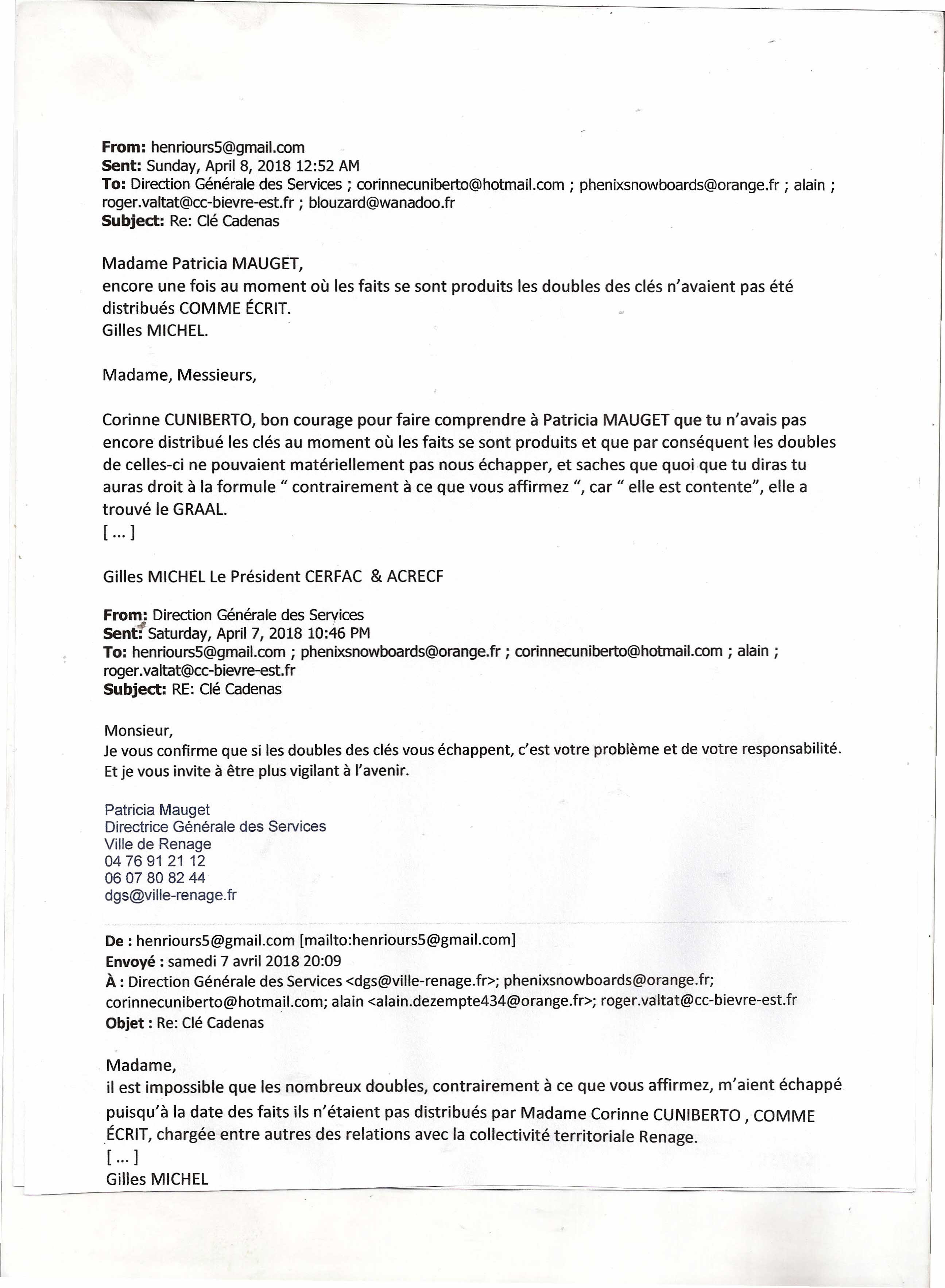 **From:** henriours5@gmail.com
**Sent:** Sunday, April 8, 2018 12:52 AM
**To:** Direction Générale des Services ; corinnecuniberto@hotmail.com ; phenixsnowboards@orange.fr ; alain ; roger.valtat@cc-bievre-est.fr ; blouzard@wanadoo.fr
**Subject:** Re: Clé Cadenas

Madame Patricia MAUGET,
encore une fois au moment où les faits se sont produits les doubles des clés n'avaient pas été distribués COMME ÉCRIT.
Gilles MICHEL.

Madame, Messieurs,

Corinne CUNIBERTO, bon courage pour faire comprendre à Patricia MAUGET que tu n'avais pas encore distribué les clés au moment où les faits se sont produits et que par conséquent les doubles de celles-ci ne pouvaient matériellement pas nous échapper, et saches que quoi que tu diras tu auras droit à la formule " contrairement à ce que vous affirmez ", car " elle est contente", elle a trouvé le GRAAL.
[ ... ]

Gilles MICHEL Le Président CERFAC & ACRECF

**From:** Direction Générale des Services
**Sent:** Saturday, April 7, 2018 10:46 PM
**To:** henriours5@gmail.com ; phenixsnowboards@orange.fr ; corinnecuniberto@hotmail.com ; alain ; roger.valtat@cc-bievre-est.fr
**Subject:** RE: Clé Cadenas

Monsieur,
Je vous confirme que si les doubles des clés vous échappent, c'est votre problème et de votre responsabilité.
Et je vous invite à être plus vigilant à l'avenir.

Patricia Mauget
Directrice Générale des Services
Ville de Renage
04 76 91 21 12
06 07 80 82 44
dgs@ville-renage.fr

**De :** henriours5@gmail.com [mailto:henriours5@gmail.com]
**Envoyé :** samedi 7 avril 2018 20:09
**À :** Direction Générale des Services <dgs@ville-renage.fr>; phenixsnowboards@orange.fr; corinnecuniberto@hotmail.com; alain <alain.dezempte434@orange.fr>; roger.valtat@cc-bievre-est.fr
**Objet :** Re: Clé Cadenas

Madame,
il est impossible que les nombreux doubles, contrairement à ce que vous affirmez, m'aient échappé puisqu'à la date des faits ils n'étaient pas distribués par Madame Corinne CUNIBERTO , COMME ÉCRIT, chargée entre autres des relations avec la collectivité territoriale Renage.
[ ... ]
Gilles MICHEL